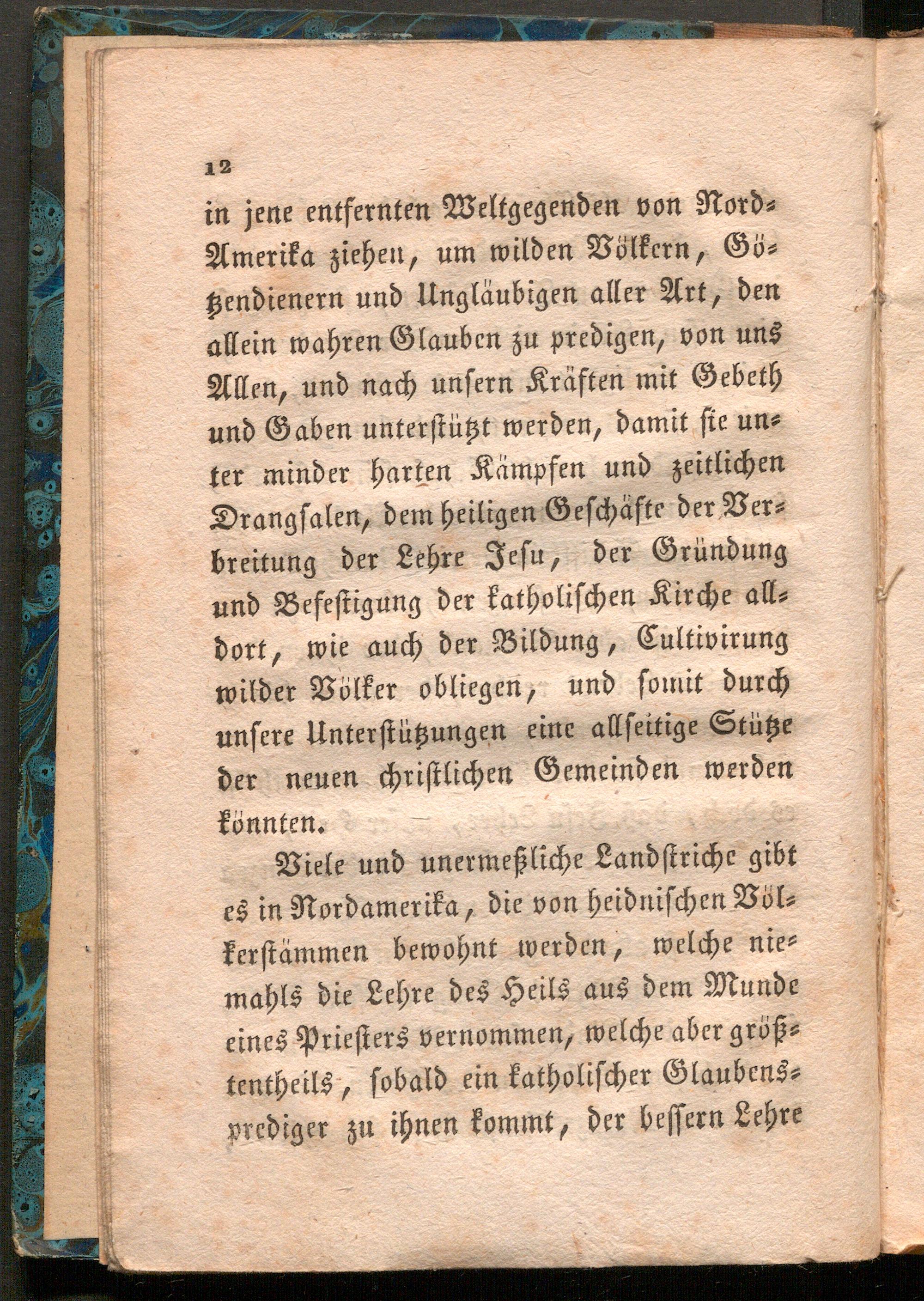 12

in jene entfernten Weltgegenden von Nord-Amerika ziehen, um wilden Völkern, Götzendienern und Ungläubigen aller Art, den allein wahren Glauben zu predigen, von uns Allen, und nach unsern Kräften mit Gebeth und Gaben unterstützt werden, damit sie unter minder harten Kämpfen und zeitlichen Drangsalen, dem heiligen Geschäfte der Verbreitung der Lehre Jesu, der Gründung und Befestigung der katholischen Kirche alldort, wie auch der Bildung, Cultivirung wilder Völker obliegen, und somit durch unsere Unterstützungen eine allseitige Stütze der neuen christlichen Gemeinden werden könnten.

Viele und unermeßliche Landstriche gibt es in Nordamerika, die von heidnischen Völkerstämmen bewohnt werden, welche niemahls die Lehre des Heils aus dem Munde eines Priesters vernommen, welche aber größtentheils, sobald ein katholischer Glaubensprediger zu ihnen kommt, der bessern Lehre